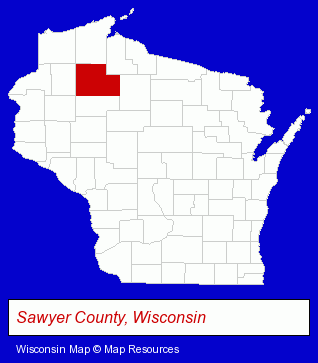 Sawyer County, Wisconsin

Wisconsin Map © Map Resources